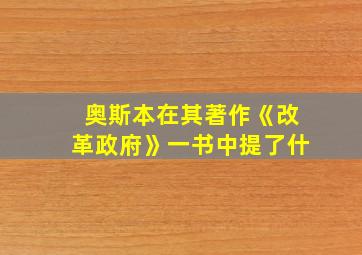 奥斯本在其著作《改革政府》一书中提了什